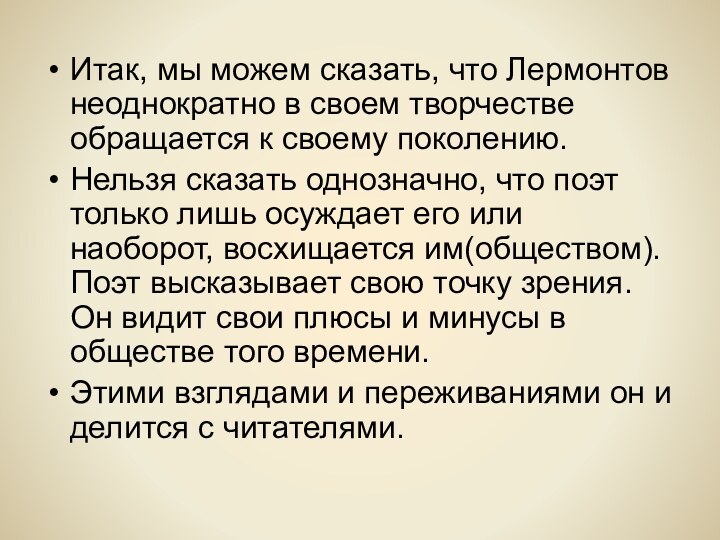 • Итак, мы можем сказать, что Лермонтов неоднократно в своем творчестве обращается к своему поколению.

• Нельзя сказать однозначно, что поэт только лишь осуждает его или наоборот, восхищается им(обществом). Поэт высказывает свою точку зрения. Он видит свои плюсы и минусы в обществе того времени.

• Этими взглядами и переживаниями он и делится с читателями.